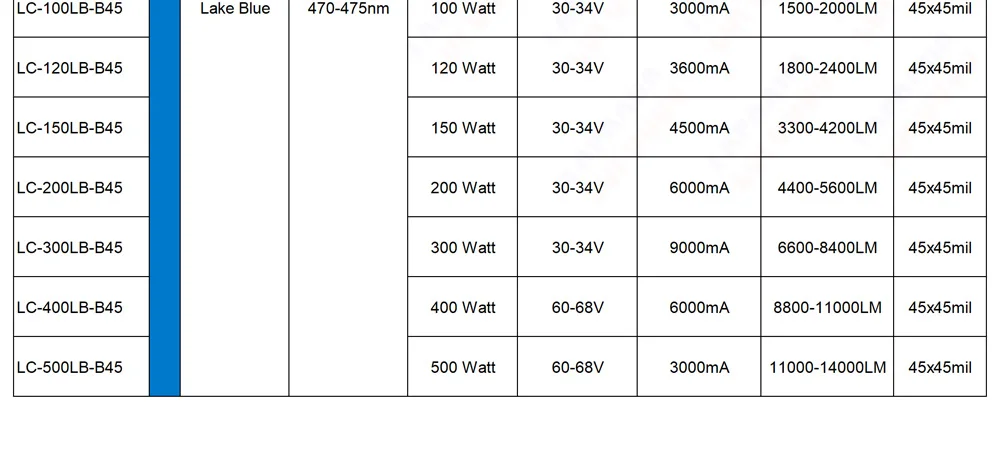 | LC-100LB-B45 |  | Lake Blue | 470-475nm | 100 Watt | 30-34V | 3000mA | 1500-2000LM | 45x45mil |
|---|---|---|---|---|---|---|---|---|
| LC-120LB-B45 |  |  |  | 120 Watt | 30-34V | 3600mA | 1800-2400LM | 45x45mil |
| LC-150LB-B45 |  |  |  | 150 Watt | 30-34V | 4500mA | 3300-4200LM | 45x45mil |
| LC-200LB-B45 |  |  |  | 200 Watt | 30-34V | 6000mA | 4400-5600LM | 45x45mil |
| LC-300LB-B45 |  |  |  | 300 Watt | 30-34V | 9000mA | 6600-8400LM | 45x45mil |
| LC-400LB-B45 |  |  |  | 400 Watt | 60-68V | 6000mA | 8800-11000LM | 45x45mil |
| LC-500LB-B45 |  |  |  | 500 Watt | 60-68V | 3000mA | 11000-14000LM | 45x45mil |